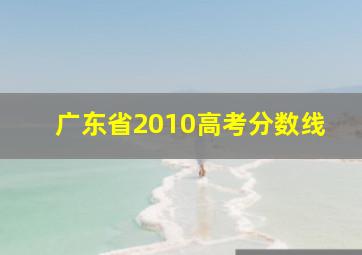 广东省2010高考分数线